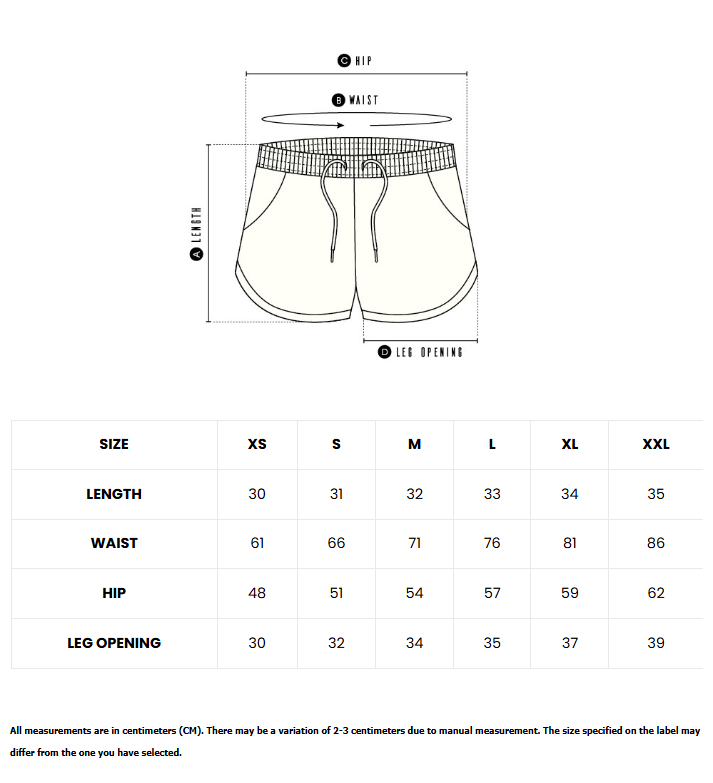 C HIP

B WAIST

A LENGTH

D LEG OPENING

| SIZE | XS | S | M | L | XL | XXL |
|---|---|---|---|---|---|---|
| LENGTH | 30 | 31 | 32 | 33 | 34 | 35 |
| WAIST | 61 | 66 | 71 | 76 | 81 | 86 |
| HIP | 48 | 51 | 54 | 57 | 59 | 62 |
| LEG OPENING | 30 | 32 | 34 | 35 | 37 | 39 |

All measurements are in centimeters (CM). There may be a variation of 2-3 centimeters due to manual measurement. The size specified on the label may differ from the one you have selected.